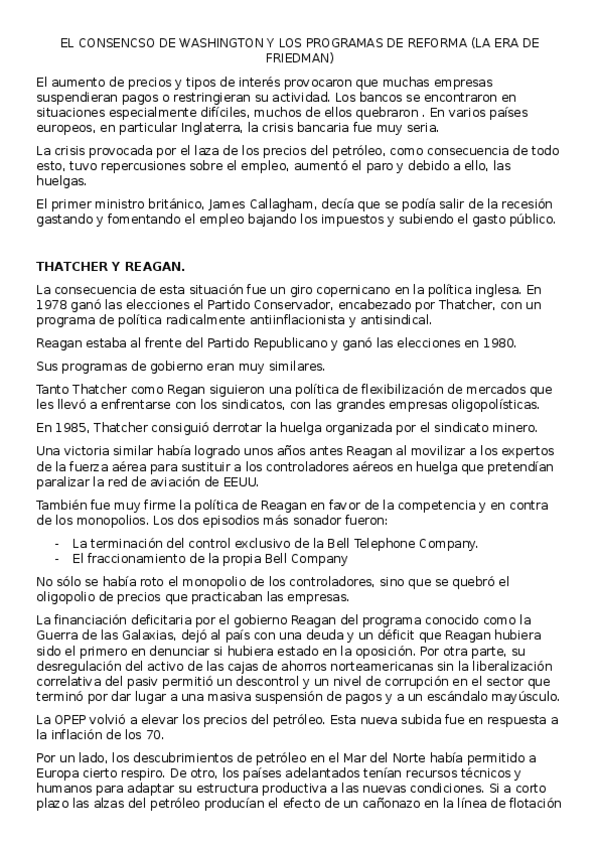 EL CONSENCSO DE WASHINGTON Y LOS PROGRAMAS DE REFORMA (LA ERA DE FRIEDMAN)

El aumento de precios y tipos de interés provocaron que muchas empresas suspendieran pagos o restringieran su actividad. Los bancos se encontraron en situaciones especialmente difíciles, muchos de ellos quebraron . En varios países europeos, en particular Inglaterra, la crisis bancaria fue muy seria.

La crisis provocada por el laza de los precios del petróleo, como consecuencia de todo esto, tuvo repercusiones sobre el empleo, aumentó el paro y debido a ello, las huelgas.

El primer ministro británico, James Callagham, decía que se podía salir de la recesión gastando y fomentando el empleo bajando los impuestos y subiendo el gasto público.

THATCHER Y REAGAN.

La consecuencia de esta situación fue un giro copernicano en la política inglesa. En 1978 ganó las elecciones el Partido Conservador, encabezado por Thatcher, con un programa de política radicalmente antiinflacionista y antisindical.

Reagan estaba al frente del Partido Republicano y ganó las elecciones en 1980.

Sus programas de gobierno eran muy similares.

Tanto Thatcher como Regan siguieron una política de flexibilización de mercados que les llevó a enfrentarse con los sindicatos, con las grandes empresas oligopolísticas.

En 1985, Thatcher consiguió derrotar la huelga organizada por el sindicato minero.

Una victoria similar había logrado unos años antes Reagan al movilizar a los expertos de la fuerza aérea para sustituir a los controladores aéreos en huelga que pretendían paralizar la red de aviación de EEUU.

También fue muy firme la política de Reagan en favor de la competencia y en contra de los monopolios. Los dos episodios más sonador fueron:

- La terminación del control exclusivo de la Bell Telephone Company.
- El fraccionamiento de la propia Bell Company

No sólo se había roto el monopolio de los controladores, sino que se quebró el oligopolio de precios que practicaban las empresas.

La financiación deficitaria por el gobierno Reagan del programa conocido como la Guerra de las Galaxias, dejó al país con una deuda y un déficit que Reagan hubiera sido el primero en denunciar si hubiera estado en la oposición. Por otra parte, su desregulación del activo de las cajas de ahorros norteamericanas sin la liberalización correlativa del pasiv permitió un descontrol y un nivel de corrupción en el sector que terminó por dar lugar a una masiva suspensión de pagos y a un escándalo mayúsculo.

La OPEP volvió a elevar los precios del petróleo. Esta nueva subida fue en respuesta a la inflación de los 70.

Por un lado, los descubrimientos de petróleo en el Mar del Norte había permitido a Europa cierto respiro. De otro, los países adelantados tenían recursos técnicos y humanos para adaptar su estructura productiva a las nuevas condiciones. Si a corto plazo las alzas del petróleo producían el efecto de un cañonazo en la línea de flotación